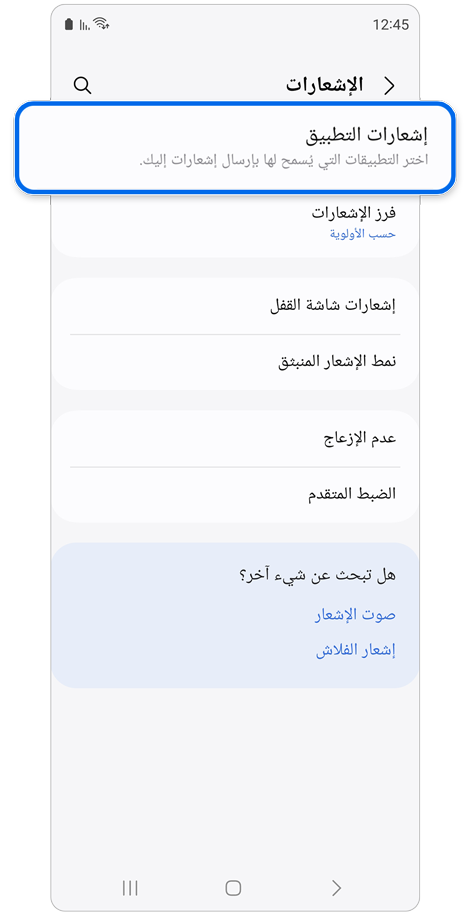 12:45

الإشعارات

إشعارات التطبيق
اختر التطبيقات التي يُسمح لها بإرسال إشعارات إليك.

فرز الإشعارات
حسب الأولوية

إشعارات شاشة القفل

نمط الإشعار المنبثق

عدم الإزعاج

الضبط المتقدم

هل تبحث عن شيء آخر؟
صوت الإشعار
إشعار الفلاش